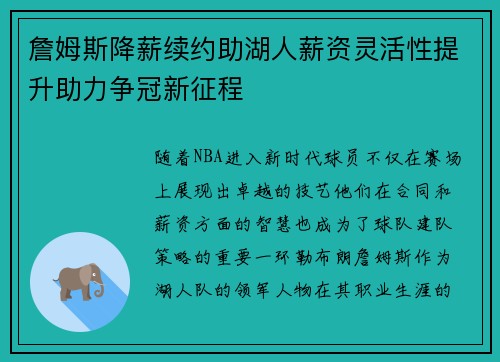 詹姆斯降薪续约助湖人薪资灵活性提升助力争冠新征程

随着NBA进入新时代球员不仅在赛场上展现出卓越的技艺他们在合同和薪资方面的智慧也成为了球队建队策略的重要一环勒布朗詹姆斯作为湖人队的领军人物在其职业生涯的